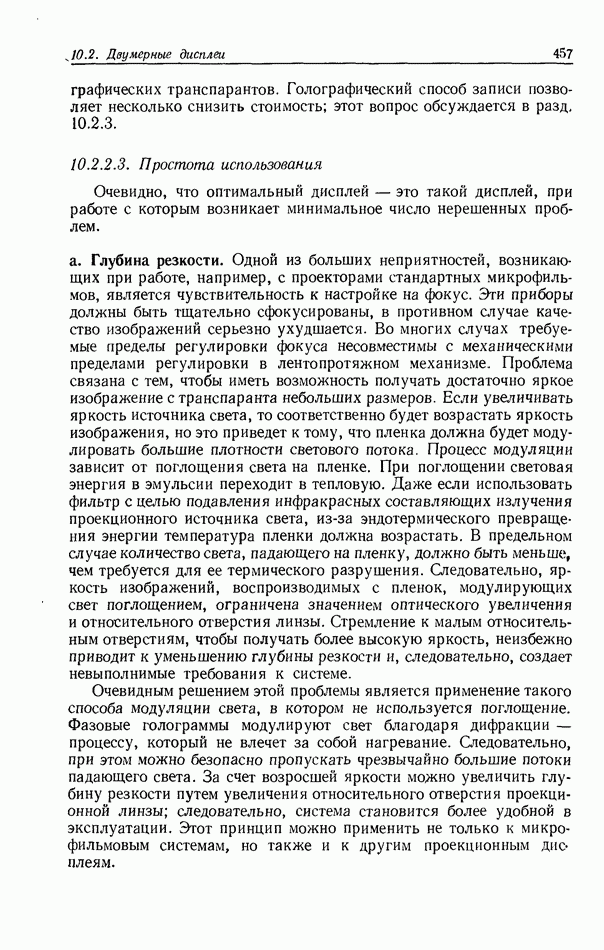 10.2. Двумерные дисплеи 457

графических транспарантов. Голографический способ записи позволяет несколько снизить стоимость; этот вопрос обсуждается в разд. 10.2.3.

10.2.2.3. Простота использования

Очевидно, что оптимальный дисплей — это такой дисплей, при работе с которым возникает минимальное число нерешенных проблем.

а. Глубина резкости. Одной из больших неприятностей, возникающих при работе, например, с проекторами стандартных микрофильмов, является чувствительность к настройке на фокус. Эти приборы должны быть тщательно сфокусированы, в противном случае качество изображений серьезно ухудшается. Во многих случаях требуемые пределы регулировки фокуса несовместимы с механическими пределами регулировки в лентопротяжном механизме. Проблема связана с тем, чтобы иметь возможность получать достаточно яркое изображение с транспаранта небольших размеров. Если увеличивать яркость источника света, то соответственно будет возрастать яркость изображения, но это приведет к тому, что пленка должна будет модулировать большие плотности светового потока. Процесс модуляции зависит от поглощения света на пленке. При поглощении световая энергия в эмульсии переходит в тепловую. Даже если использовать фильтр с целью подавления инфракрасных составляющих излучения проекционного источника света, из-за эндотермического превращения энергии температура пленки должна возрастать. В предельном случае количество света, падающего на пленку, должно быть меньше, чем требуется для ее термического разрушения. Следовательно, яркость изображений, воспроизводимых с пленок, модулирующих свет поглощением, ограничена значением оптического увеличения и относительного отверстия линзы. Стремление к малым относительным отверстиям, чтобы получать более высокую яркость, неизбежно приводит к уменьшению глубины резкости и, следовательно, создает невыполнимые требования к системе.

Очевидным решением этой проблемы является применение такого способа модуляции света, в котором не используется поглощение. Фазовые голограммы модулируют свет благодаря дифракции — процессу, который не влечет за собой нагревание. Следовательно, при этом можно безопасно пропускать чрезвычайно большие потоки падающего света. За счет возросшей яркости можно увеличить глубину резкости путем увеличения относительного отверстия проекционной линзы; следовательно, система становится более удобной в эксплуатации. Этот принцип можно применить не только к микрофильмовым системам, но также и к другим проекционным дисплеям.